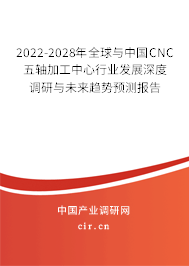 2022-2028年全球与中国CNC五轴加工中心行业发展深度调研与未来趋势预测报告

中国产业调研网

cir.cn